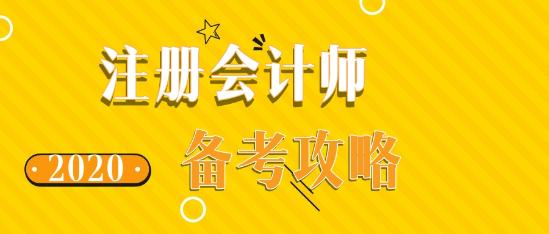 注册会计师

2020

备考攻略